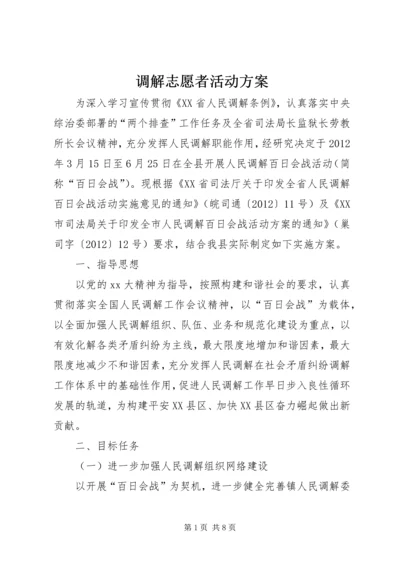 调解志愿者活动方案

为深入学习宣传贯彻《XX省人民调解条例》，认真落实中央综治委部署的“两个排查”工作任务及全省司法局长监狱长劳教所长会议精神，充分发挥人民调解职能作用，经研究决定于2012年3月15日至6月25日在全县开展人民调解百日会战活动（简称“百日会战”）。现根据《XX省司法厅关于印发全省人民调解百日会战活动实施意见的通知》（皖司通〔2012〕11号）及《XX市司法局关于印发全市人民调解百日会战活动方案的通知》（巢司字〔2012〕12号）要求，结合我县实际制定如下实施方案。

一、指导思想

以党的xx大精神为指导，按照构建和谐社会的要求，认真贯彻落实全国人民调解工作会议精神，以“百日会战”为载体，以全面加强人民调解组织、队伍、业务和规范化建设为重点，以有效化解各类矛盾纠纷为主线，最大限度地增加和谐因素，最大限度地减少不和谐因素，充分发挥人民调解在社会矛盾纠纷调解工作体系中的基础性作用，促进人民调解工作早日步入良性循环发展的轨道，为构建平安XX县区、加快XX县区奋力崛起做出新贡献。

二、目标任务

（一）进一步加强人民调解组织网络建设

以开展“百日会战”为契机，进一步健全完善镇人民调解委

第1页 共8页